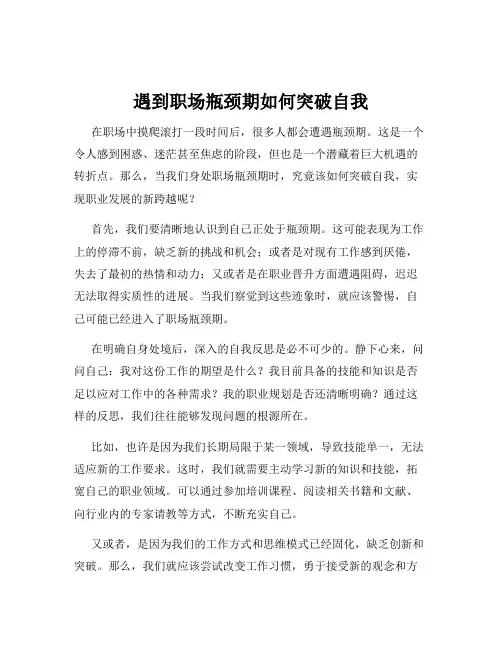 遇到职场瓶颈期如何突破自我

在职场中摸爬滚打一段时间后，很多人都会遭遇瓶颈期。这是一个令人感到困惑、迷茫甚至焦虑的阶段，但也是一个潜藏着巨大机遇的转折点。那么，当我们身处职场瓶颈期时，究竟该如何突破自我，实现职业发展的新跨越呢？

首先，我们要清晰地认识到自己正处于瓶颈期。这可能表现为工作上的停滞不前，缺乏新的挑战和机会；或者是对现有工作感到厌倦，失去了最初的热情和动力；又或者是在职业晋升方面遭遇阻碍，迟迟无法取得实质性的进展。当我们察觉到这些迹象时，就应该警惕，自己可能已经进入了职场瓶颈期。

在明确自身处境后，深入的自我反思是必不可少的。静下心来，问问自己：我对这份工作的期望是什么？我目前具备的技能和知识是否足以应对工作中的各种需求？我的职业规划是否还清晰明确？通过这样的反思，我们往往能够发现问题的根源所在。

比如，也许是因为我们长期局限于某一领域，导致技能单一，无法适应新的工作要求。这时，我们就需要主动学习新的知识和技能，拓宽自己的职业领域。可以通过参加培训课程、阅读相关书籍和文献、向行业内的专家请教等方式，不断充实自己。

又或者，是因为我们的工作方式和思维模式已经固化，缺乏创新和突破。那么，我们就应该尝试改变工作习惯，勇于接受新的观念和方